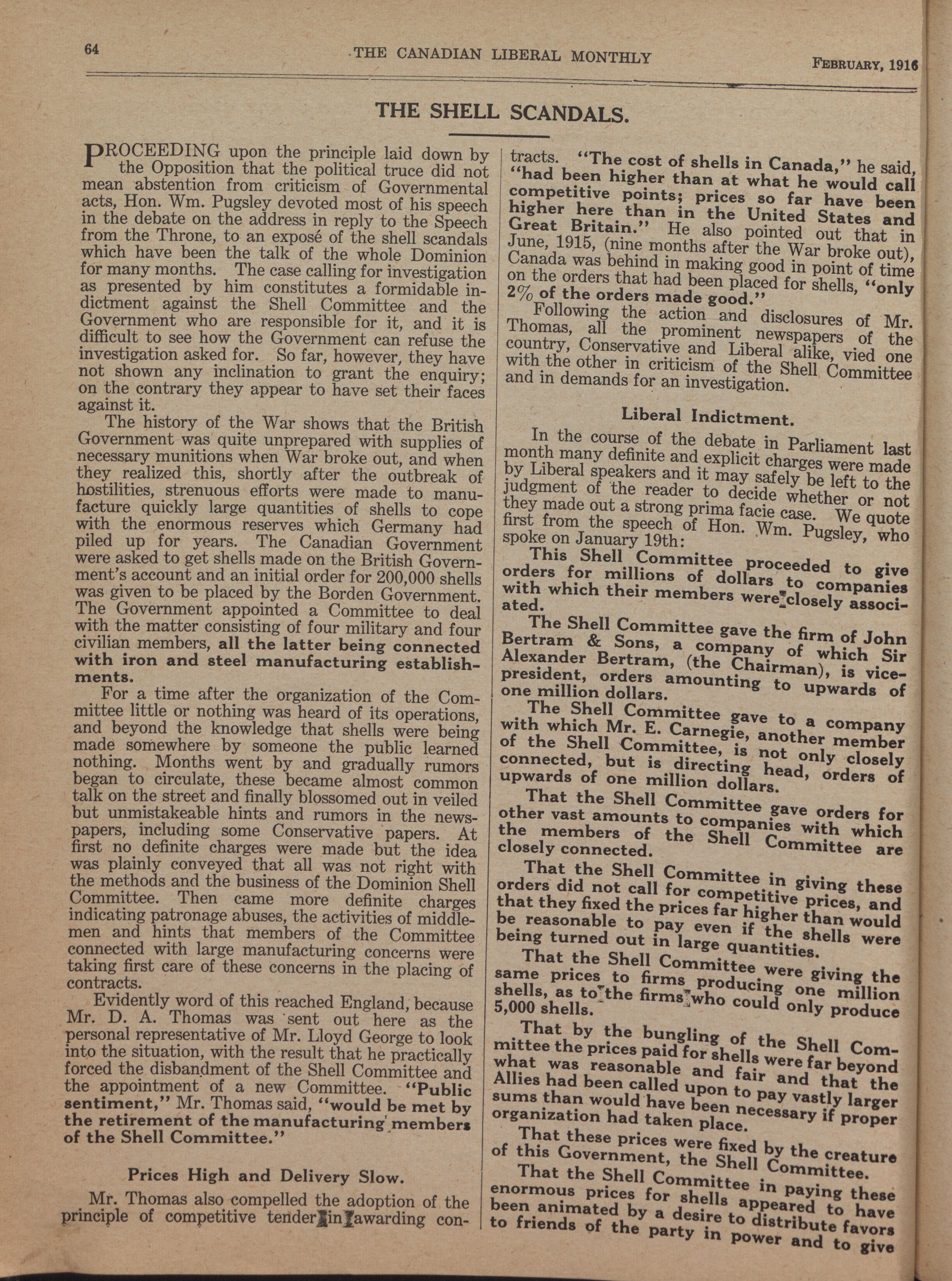 64 THE CANADIAN LIBERAL MONTHLY February, 1916

THE SHELL SCANDALS.

PROCEEDING upon the principle laid down by the Opposition that the political truce did not mean abstention from criticism of Governmental acts, Hon. Wm. Pugsley devoted most of his speech in the debate on the address in reply to the Speech from the Throne, to an exposé of the shell scandals which have been the talk of the whole Dominion for many months. The case calling for investigation as presented by him constitutes a formidable indictment against the Shell Committee and the Government who are responsible for it, and it is difficult to see how the Government can refuse the investigation asked for. So far, however, they have not shown any inclination to grant the enquiry; on the contrary they appear to have set their faces against it.

The history of the War shows that the British Government was quite unprepared with supplies of necessary munitions when War broke out, and when they realized this, shortly after the outbreak of hostilities, strenuous efforts were made to manufacture quickly large quantities of shells to cope with the enormous reserves which Germany had piled up for years. The Canadian Government were asked to get shells made on the British Government's account and an initial order for 200,000 shells was given to be placed by the Borden Government. The Government appointed a Committee to deal with the matter consisting of four military and four civilian members, all the latter being connected with iron and steel manufacturing establishments.

For a time after the organization of the Committee little or nothing was heard of its operations, and beyond the knowledge that shells were being made somewhere by someone the public learned nothing. Months went by and gradually rumors began to circulate, these became almost common talk on the street and finally blossomed out in veiled but unmistakeable hints and rumors in the newspapers, including some Conservative papers. At first no definite charges were made but the idea was plainly conveyed that all was not right with the methods and the business of the Dominion Shell Committee. Then came more definite charges indicating patronage abuses, the activities of middlemen and hints that members of the Committee connected with large manufacturing concerns were taking first care of these concerns in the placing of contracts.

Evidently word of this reached England, because Mr. D. A. Thomas was sent out here as the personal representative of Mr. Lloyd George to look into the situation, with the result that he practically forced the disbandment of the Shell Committee and the appointment of a new Committee. "Public sentiment," Mr. Thomas said, "would be met by the retirement of the manufacturing members of the Shell Committee."

Prices High and Delivery Slow.

Mr. Thomas also compelled the adoption of the principle of competitive tender in awarding contracts. "The cost of shells in Canada," he said, "had been higher than at what he would call competitive points; prices so far have been higher here than in the United States and Great Britain." He also pointed out that in June, 1915, (nine months after the War broke out), Canada was behind in making good in point of time on the orders that had been placed for shells, "only 2% of the orders made good."

Following the action and disclosures of Mr. Thomas, all the prominent newspapers of the country, Conservative and Liberal alike, vied one with the other in criticism of the Shell Committee and in demands for an investigation.

Liberal Indictment.

In the course of the debate in Parliament last month many definite and explicit charges were made by Liberal speakers and it may safely be left to the judgment of the reader to decide whether or not they made out a strong prima facie case. We quote first from the speech of Hon. Wm. Pugsley, who spoke on January 19th:

This Shell Committee proceeded to give orders for millions of dollars to companies with which their members were closely associated.

The Shell Committee gave the firm of John Bertram & Sons, a company of which Sir Alexander Bertram, (the Chairman), is vice-president, orders amounting to upwards of one million dollars.

The Shell Committee gave to a company with which Mr. E. Carnegie, another member of the Shell Committee, is not only closely connected, but is directing head, orders of upwards of one million dollars.

That the Shell Committee gave orders for other vast amounts to companies with which the members of the Shell Committee are closely connected.

That the Shell Committee in giving these orders did not call for competitive prices, and that they fixed the prices far higher than would be reasonable to pay even if the shells were being turned out in large quantities.

That the Shell Committee were giving the same prices to firms producing one million shells, as to the firms who could only produce 5,000 shells.

That by the bungling of the Shell Committee the prices paid for shells were far beyond what was reasonable and fair and that the Allies had been called upon to pay vastly larger sums than would have been necessary if proper organization had taken place.

That these prices were fixed by the creature of this Government, the Shell Committee.

That the Shell Committee in paying these enormous prices for shells appeared to have been animated by a desire to distribute favors to friends of the party in power and to give